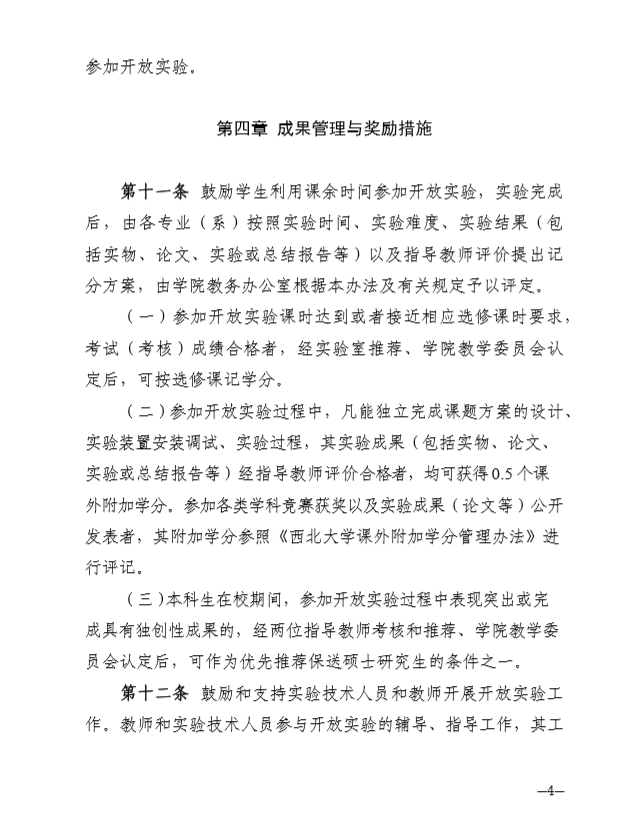 参加开放实验。

第四章 成果管理与奖励措施

第十一条 鼓励学生利用课余时间参加开放实验，实验完成后，由各专业（系）按照实验时间、实验难度、实验结果（包括实物、论文、实验或总结报告等）以及指导教师评价提出记分方案，由学院教务办公室根据本办法及有关规定予以评定。

（一）参加开放实验课时达到或者接近相应选修课时要求，考试（考核）成绩合格者，经实验室推荐、学院教学委员会认定后，可按选修课记学分。

（二）参加开放实验过程中，凡能独立完成课题方案的设计、实验装置安装调试、实验过程，其实验成果（包括实物、论文、实验或总结报告等）经指导教师评价合格者，均可获得0.5个课外附加学分。参加各类学科竞赛获奖以及实验成果（论文等）公开发表者，其附加学分参照《西北大学课外附加学分管理办法》进行评记。

（三）本科生在校期间，参加开放实验过程中表现突出或完成具有独创性成果的，经两位指导教师考核和推荐、学院教学委员会认定后，可作为优先推荐保送硕士研究生的条件之一。

第十二条 鼓励和支持实验技术人员和教师开展开放实验工作。教师和实验技术人员参与开放实验的辅导、指导工作，其工

—4—